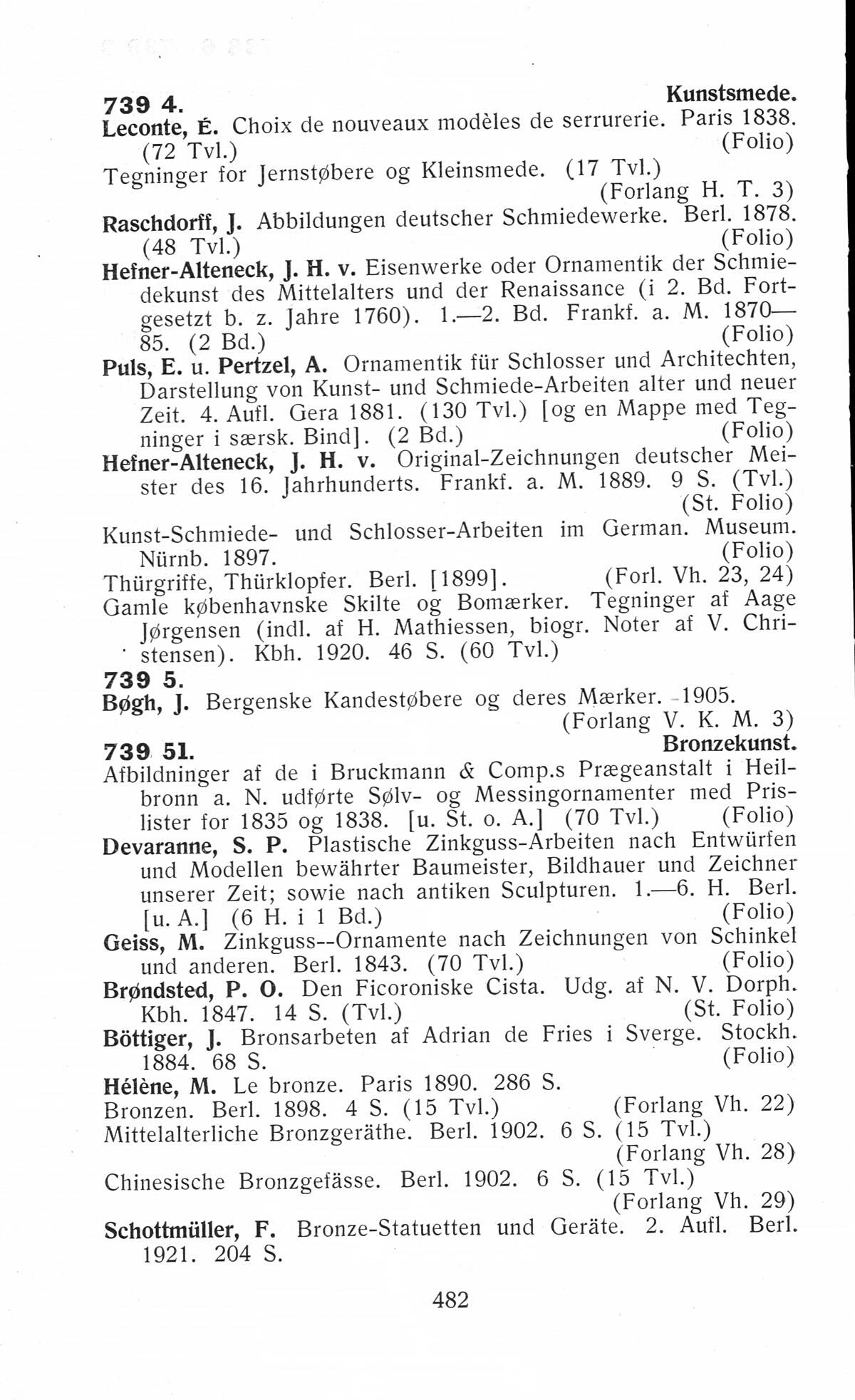 739 4. Kunstsmede.

Leconte, É. Choix de nouveaux modèles de serrurerie. Paris 1838. (72 Tvl.) (Folio)

Tegninger for Jernstøbere og Kleinsmede. (17 Tvl.) (Forlang H. T. 3)

Raschdorff, J. Abbildungen deutscher Schmiedewerke. Berl. 1878. (48 Tvl.) (Folio)

Hefner-Alteneck, J. H. v. Eisenwerke oder Ornamentik der Schmiedekunst des Mittelalters und der Renaissance (i 2. Bd. Fortgesetzt b. z. Jahre 1760). 1.—2. Bd. Frankf. a. M. 1870—85. (2 Bd.) (Folio)

Puls, E. u. Pertzel, A. Ornamentik für Schlosser und Architechten, Darstellung von Kunst- und Schmiede-Arbeiten alter und neuer Zeit. 4. Aufl. Gera 1881. (130 Tvl.) [og en Mappe med Tegninger i særsk. Bind]. (2 Bd.) (Folio)

Hefner-Alteneck, J. H. v. Original-Zeichnungen deutscher Meister des 16. Jahrhunderts. Frankf. a. M. 1889. 9 S. (Tvl.) (St. Folio)

Kunst-Schmiede- und Schlosser-Arbeiten im German. Museum. Nürnb. 1897. (Folio)

Thürgriffe, Thürklopfer. Berl. [1899]. (Forl. Vh. 23, 24)

Gamle københavnske Skilte og Bomærker. Tegninger af Aage Jørgensen (indl. af H. Mathiessen, biogr. Noter af V. Christensen). Kbh. 1920. 46 S. (60 Tvl.)

739 5.

Bøgh, J. Bergenske Kandestøbere og deres Mærker. 1905. (Forlang V. K. M. 3)

739 51. Bronzekunst.

Afbildninger af de i Bruckmann & Comp.s Prægeanstalt i Heilbronn a. N. udførte Sølv- og Messingornamenter med Prislister for 1835 og 1838. [u. St. o. A.] (70 Tvl.) (Folio)

Devaranne, S. P. Plastische Zinkguss-Arbeiten nach Entwürfen und Modellen bewährter Baumeister, Bildhauer und Zeichner unserer Zeit; sowie nach antiken Sculpturen. 1.—6. H. Berl. [u. A.] (6 H. i 1 Bd.) (Folio)

Geiss, M. Zinkguss--Ornamente nach Zeichnungen von Schinkel und anderen. Berl. 1843. (70 Tvl.) (Folio)

Brøndsted, P. O. Den Ficoroniske Cista. Udg. af N. V. Dorph. Kbh. 1847. 14 S. (Tvl.) (St. Folio)

Böttiger, J. Bronsarbeten af Adrian de Fries i Sverge. Stockh. 1884. 68 S. (Folio)

Hélène, M. Le bronze. Paris 1890. 286 S.

Bronzen. Berl. 1898. 4 S. (15 Tvl.) (Forlang Vh. 22)

Mittelalterliche Bronzgeräthe. Berl. 1902. 6 S. (15 Tvl.) (Forlang Vh. 28)

Chinesische Bronzgefässe. Berl. 1902. 6 S. (15 Tvl.) (Forlang Vh. 29)

Schottmüller, F. Bronze-Statuetten und Geräte. 2. Aufl. Berl. 1921. 204 S.

482